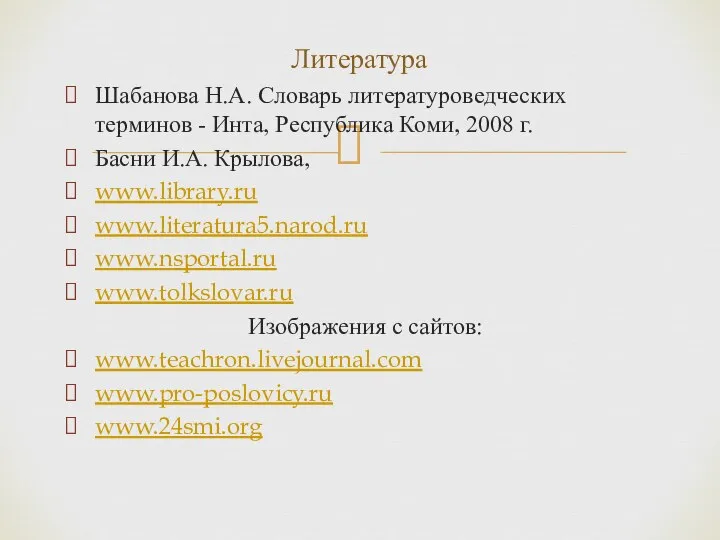 Литература

Шабанова Н.А. Словарь литературоведческих терминов - Инта, Республика Коми, 2008 г.

Басни И.А. Крылова,

www.library.ru

www.literatura5.narod.ru

www.nsportal.ru

www.tolkslovar.ru

Изображения с сайтов:

www.teachron.livejournal.com

www.pro-poslovicy.ru

www.24smi.org